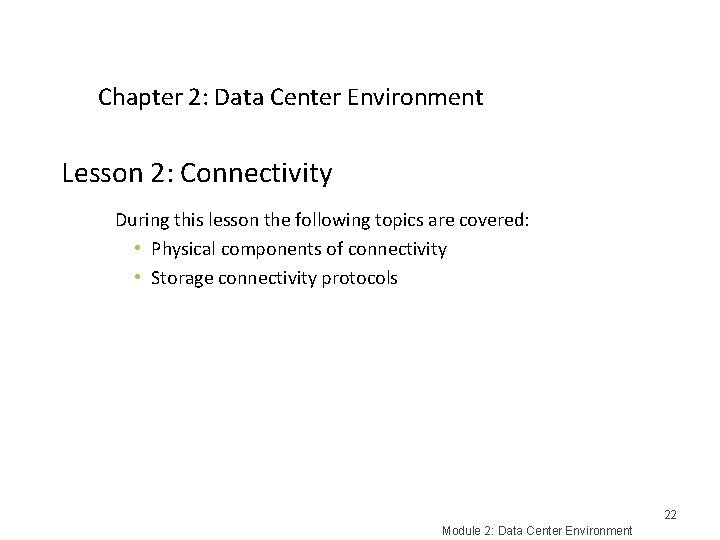 Chapter 2: Data Center Environment

Lesson 2: Connectivity

During this lesson the following topics are covered:
• Physical components of connectivity
• Storage connectivity protocols

22

Module 2: Data Center Environment